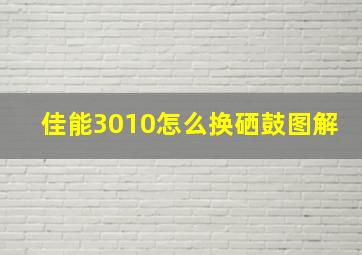 佳能3010怎么换硒鼓图解